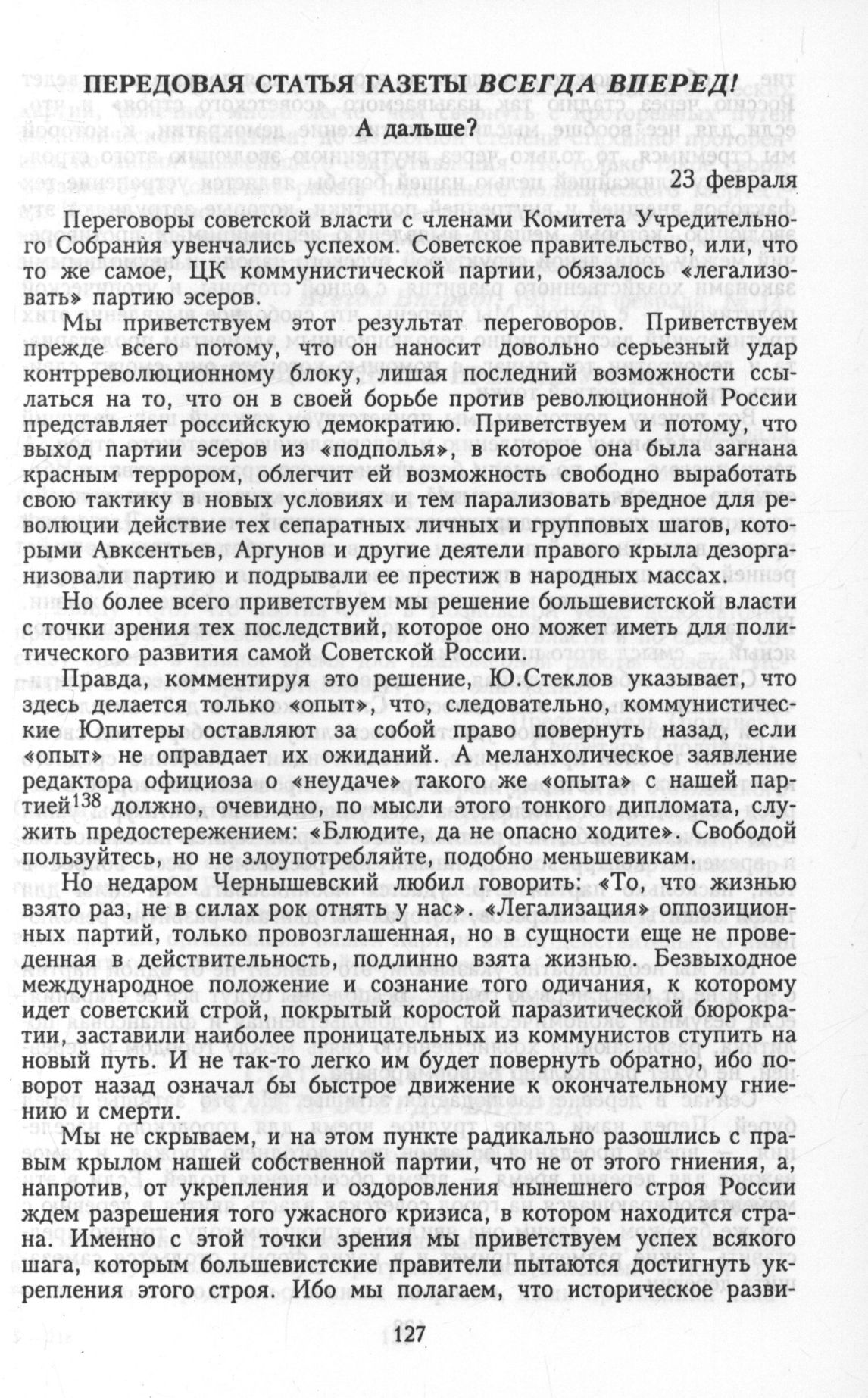 ПЕРЕДОВАЯ СТАТЬЯ ГАЗЕТЫ ВСЕГДА ВПЕРЕД!

А дальше?

23 февраля

Переговоры советской власти с членами Комитета Учредительного Собрания увенчались успехом. Советское правительство, или, что то же самое, ЦК коммунистической партии, обязалось «легализовать» партию эсеров.

Мы приветствуем этот результат переговоров. Приветствуем прежде всего потому, что он наносит довольно серьезный удар контрреволюционному блоку, лишая последний возможности ссылаться на то, что он в своей борьбе против революционной России представляет российскую демократию. Приветствуем и потому, что выход партии эсеров из «подполья», в которое она была загнана красным террором, облегчит ей возможность свободно выработать свою тактику в новых условиях и тем парализовать вредное для революции действие тех сепаратных личных и групповых шагов, которыми Авксентьев, Аргунов и другие деятели правого крыла дезорганизовали партию и подрывали ее престиж в народных массах.

Но более всего приветствуем мы решение большевистской власти с точки зрения тех последствий, которое оно может иметь для политического развития самой Советской России.

Правда, комментируя это решение, Ю.Стеклов указывает, что здесь делается только «опыт», что, следовательно, коммунистические Юпитеры оставляют за собой право повернуть назад, если «опыт» не оправдает их ожиданий. А меланхолическое заявление редактора официоза о «неудаче» такого же «опыта» с нашей партией$^{138}$ должно, очевидно, по мысли этого тонкого дипломата, служить предостережением: «Блюдите, да не опасно ходите». Свободой пользуйтесь, но не злоупотребляйте, подобно меньшевикам.

Но недаром Чернышевский любил говорить: «То, что жизнью взято раз, не в силах рок отнять у нас». «Легализация» оппозиционных партий, только провозглашенная, но в сущности еще не проведенная в действительность, подлинно взята жизнью. Безвыходное международное положение и сознание того одичания, к которому идет советский строй, покрытый коростой паразитической бюрократии, заставили наиболее проницательных из коммунистов ступить на новый путь. И не так-то легко им будет повернуть обратно, ибо поворот назад означал бы быстрое движение к окончательному гниению и смерти.

Мы не скрываем, и на этом пункте радикально разошлись с правым крылом нашей собственной партии, что не от этого гниения, а, напротив, от укрепления и оздоровления нынешнего строя России ждем разрешения того ужасного кризиса, в котором находится страна. Именно с этой точки зрения мы приветствуем успех всякого шага, которым большевистские правители пытаются достигнуть укрепления этого строя. Ибо мы полагаем, что историческое разви-

127